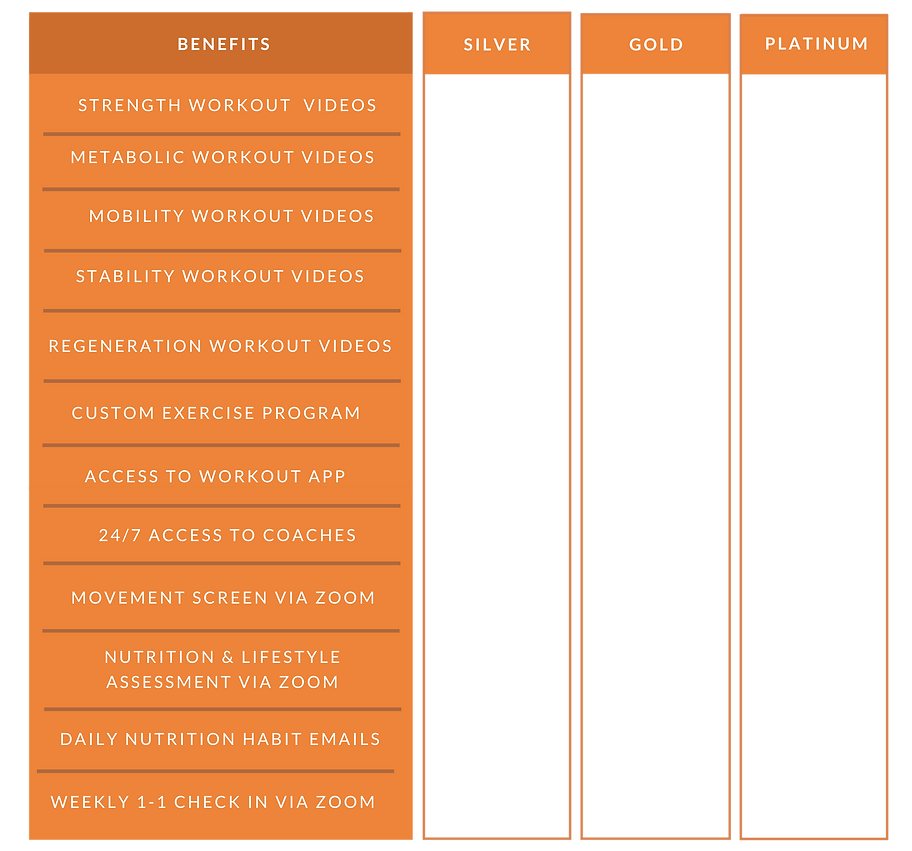 | BENEFITS | SILVER | GOLD | PLATINUM |
|---|---|---|---|
| STRENGTH WORKOUT VIDEOS | | | |
| METABOLIC WORKOUT VIDEOS | | | |
| MOBILITY WORKOUT VIDEOS | | | |
| STABILITY WORKOUT VIDEOS | | | |
| REGENERATION WORKOUT VIDEOS | | | |
| CUSTOM EXERCISE PROGRAM | | | |
| ACCESS TO WORKOUT APP | | | |
| 24/7 ACCESS TO COACHES | | | |
| MOVEMENT SCREEN VIA ZOOM | | | |
| NUTRITION & LIFESTYLE ASSESSMENT VIA ZOOM | | | |
| DAILY NUTRITION HABIT EMAILS | | | |
| WEEKLY 1-1 CHECK IN VIA ZOOM | | | |